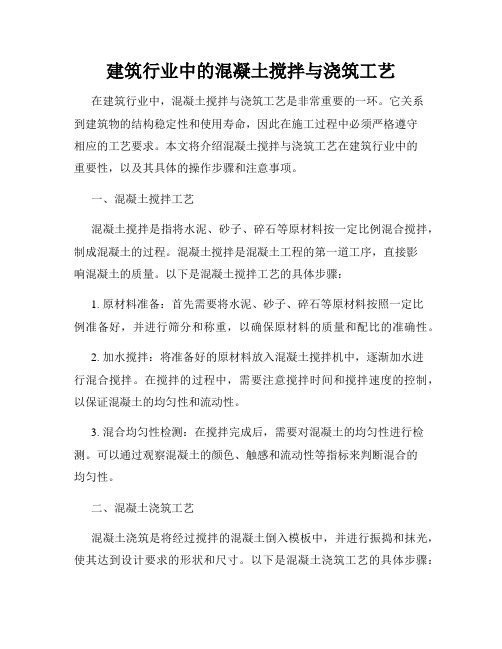 建筑行业中的混凝土搅拌与浇筑工艺

在建筑行业中，混凝土搅拌与浇筑工艺是非常重要的一环。它关系到建筑物的结构稳定性和使用寿命，因此在施工过程中必须严格遵守相应的工艺要求。本文将介绍混凝土搅拌与浇筑工艺在建筑行业中的重要性，以及其具体的操作步骤和注意事项。

一、混凝土搅拌工艺

混凝土搅拌是指将水泥、砂子、碎石等原材料按一定比例混合搅拌，制成混凝土的过程。混凝土搅拌是混凝土工程的第一道工序，直接影响混凝土的质量。以下是混凝土搅拌工艺的具体步骤：

1. 原材料准备：首先需要将水泥、砂子、碎石等原材料按照一定比例准备好，并进行筛分和称重，以确保原材料的质量和配比的准确性。

2. 加水搅拌：将准备好的原材料放入混凝土搅拌机中，逐渐加水进行混合搅拌。在搅拌的过程中，需要注意搅拌时间和搅拌速度的控制，以保证混凝土的均匀性和流动性。

3. 混合均匀性检测：在搅拌完成后，需要对混凝土的均匀性进行检测。可以通过观察混凝土的颜色、触感和流动性等指标来判断混合的均匀性。

二、混凝土浇筑工艺

混凝土浇筑是将经过搅拌的混凝土倒入模板中，并进行振捣和抹光，使其达到设计要求的形状和尺寸。以下是混凝土浇筑工艺的具体步骤：